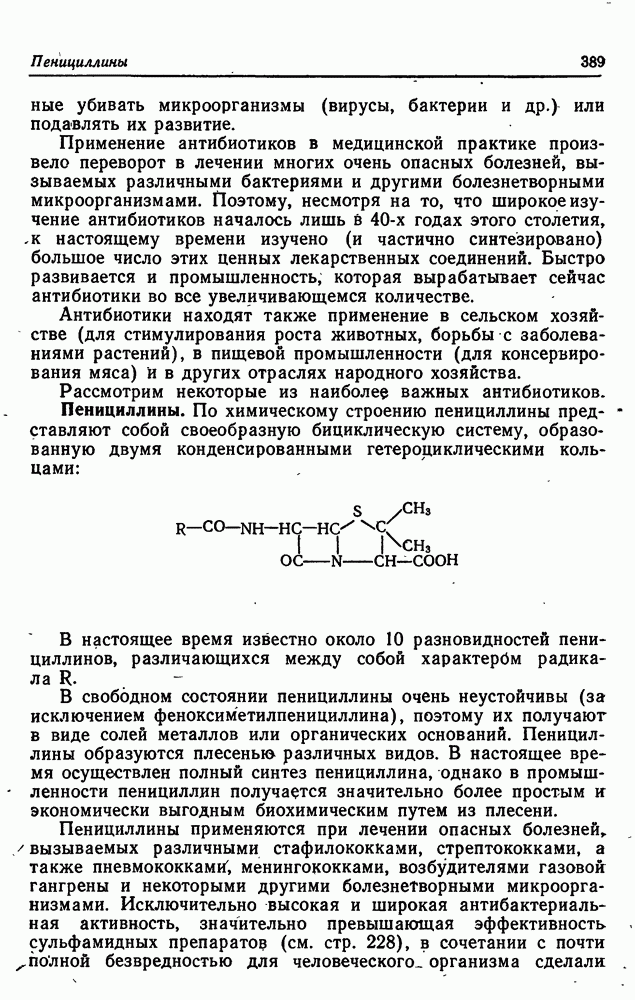 Пенициллины 389

ные убивать микроорганизмы (вирусы, бактерии и др.) или подавлять их развитие.

Применение антибиотиков в медицинской практике произвело переворот в лечении многих очень опасных болезней, вызываемых различными бактериями и другими болезнетворными микроорганизмами. Поэтому, несмотря на то, что широкое изучение антибиотиков началось лишь в 40-х годах этого столетия, к настоящему времени изучено (и частично синтезировано) большое число этих ценных лекарственных соединений. Быстро развивается и промышленность, которая вырабатывает сейчас антибиотики во все увеличивающемся количестве.

Антибиотики находят также применение в сельском хозяйстве (для стимулирования роста животных, борьбы с заболеваниями растений), в пищевой промышленности (для консервирования мяса) и в других отраслях народного хозяйства.

Рассмотрим некоторые из наиболее важных антибиотиков.

Пенициллины. По химическому строению пенициллины представляют собой своеобразную бициклическую систему, образованную двумя конденсированными гетероциклическими кольцами:

R—CO—NH—HC—HC S C CH3 CH3 OC—N—CH—COOH

В настоящее время известно около 10 разновидностей пенициллинов, различающихся между собой характером радикала R.

В свободном состоянии пенициллины очень неустойчивы (за исключением феноксиметилпенициллина), поэтому их получают в виде солей металлов или органических оснований. Пенициллины образуются плесенью различных видов. В настоящее время осуществлен полный синтез пенициллина, однако в промышленности пенициллин получается значительно более простым и экономически выгодным биохимическим путем из плесени.

Пенициллины применяются при лечении опасных болезней, вызываемых различными стафилококками, стрептококками, а также пневмококками, менингококками, возбудителями газовой гангрены и некоторыми другими болезнетворными микроорганизмами. Исключительно высокая и широкая антибактериальная активность, значительно превышающая эффективность сульфамидных препаратов (см. стр. 228), в сочетании с почти полной безвредностью для человеческого организма сделали